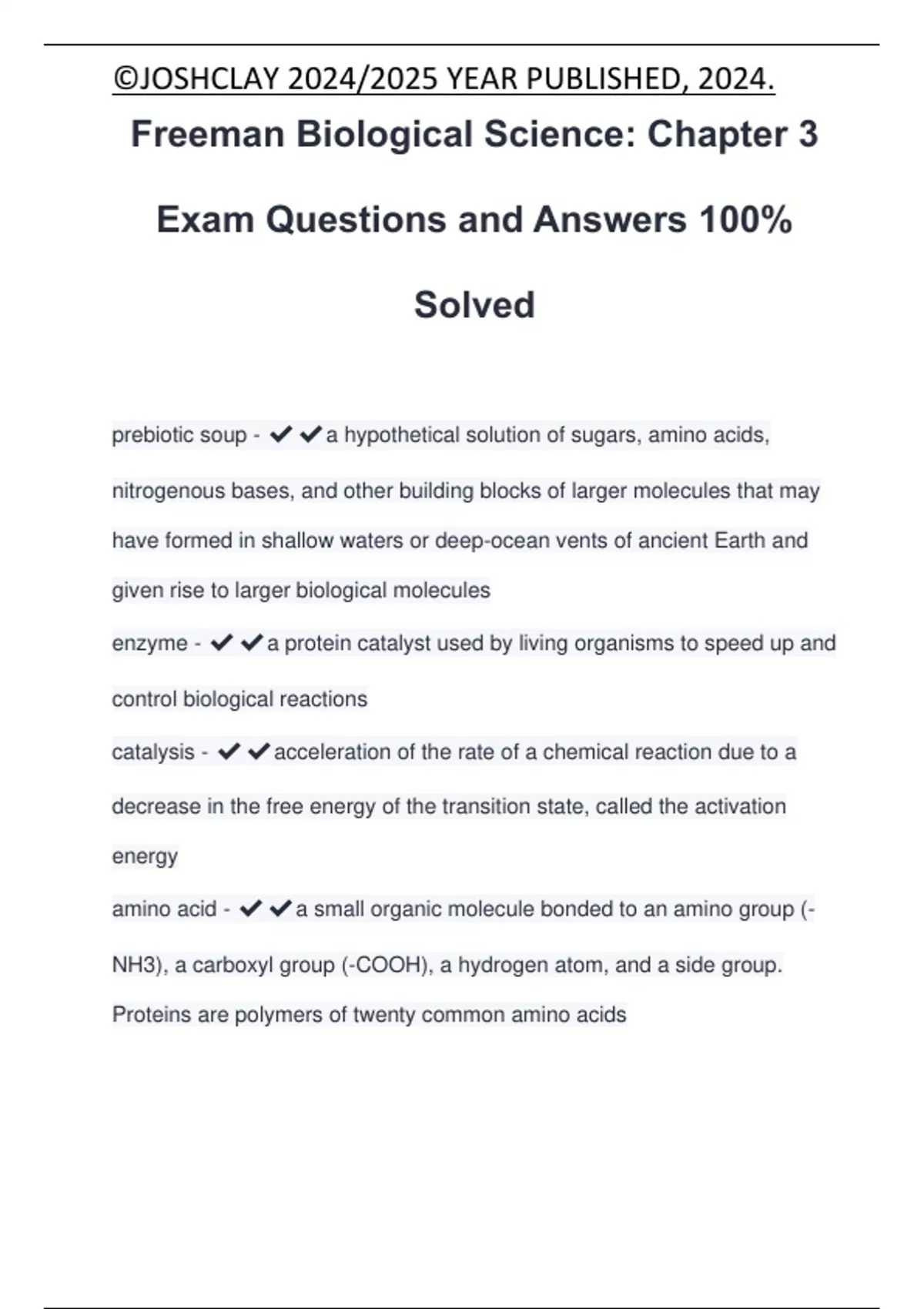 ©JOSHCLAY 2024/2025 YEAR PUBLISHED, 2024.

Freeman Biological Science: Chapter 3 Exam Questions and Answers 100% Solved

prebiotic soup - ✔✔a hypothetical solution of sugars, amino acids, nitrogenous bases, and other building blocks of larger molecules that may have formed in shallow waters or deep-ocean vents of ancient Earth and given rise to larger biological molecules

enzyme - ✔✔a protein catalyst used by living organisms to speed up and control biological reactions

catalysis - ✔✔acceleration of the rate of a chemical reaction due to a decrease in the free energy of the transition state, called the activation energy

amino acid - ✔✔a small organic molecule bonded to an amino group (-NH3), a carboxyl group (-COOH), a hydrogen atom, and a side group. Proteins are polymers of twenty common amino acids